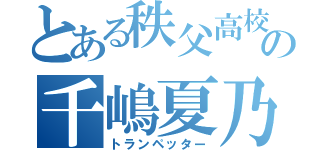 とある秩父高校の
千嶋夏乃
トランペッター